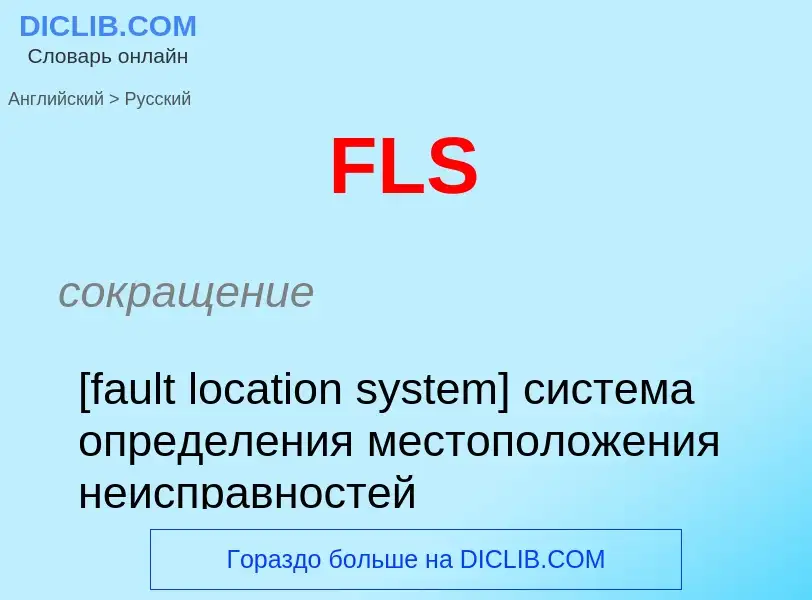 DICLIB.COM
Словарь онлайн

Английский > Русский

FLS

сокращение

[fault location system] система определения местоположения неисправностей

Гораздо больше на DICLIB.COM